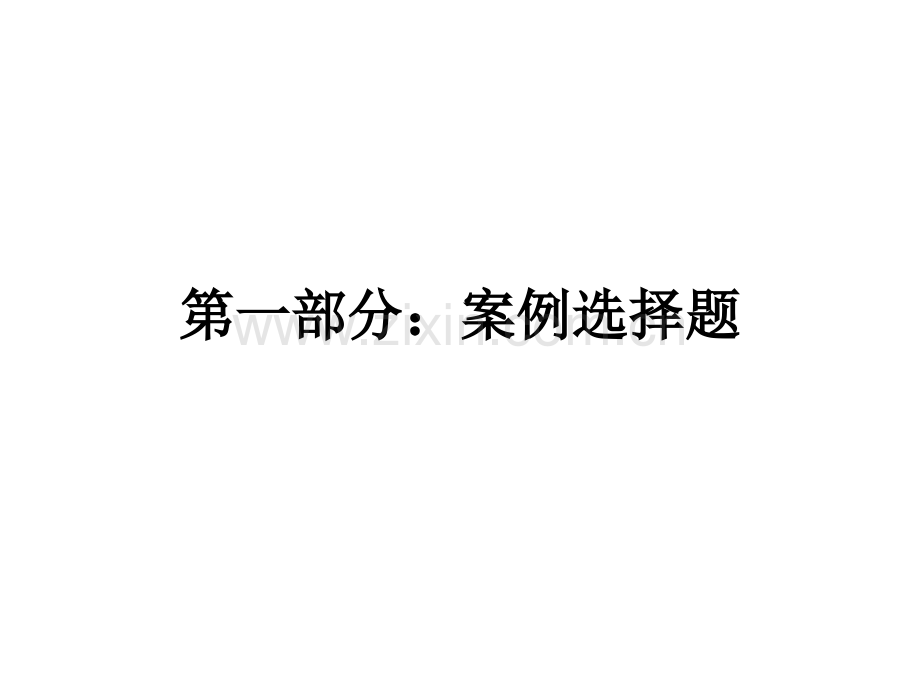 第一部分：案例选择题

www.zixin.com.cn